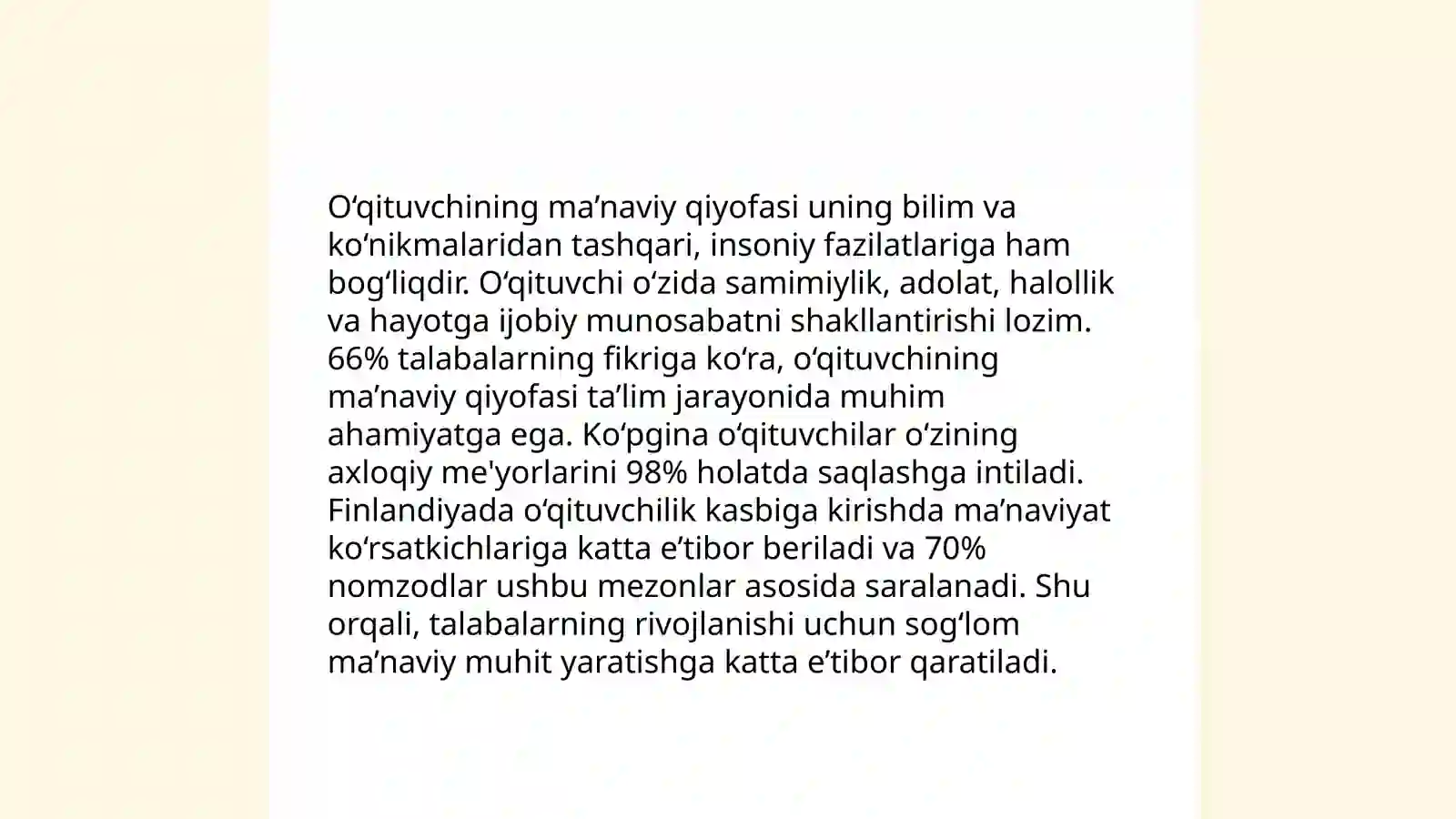 O‘qituvchining ma’naviy qiyofasi uning bilim va ko‘nikmalaridan tashqari, insoniy fazilatlariga ham bog‘liqdir. O‘qituvchi o‘zida samimiylik, adolat, halollik va hayotga ijobiy munosabatni shakllantirishi lozim. 66% talabalarning fikriga ko‘ra, o‘qituvchining ma’naviy qiyofasi ta’lim jarayonida muhim ahamiyatga ega. Ko‘pgina o‘qituvchilar o‘zining axloqiy me'yorlarini 98% holatda saqlashga intiladi. Finlandiyada o‘qituvchilik kasbiga kirishda ma’naviyat ko‘rsatkichlariga katta e’tibor beriladi va 70% nomzodlar ushbu mezonlar asosida saralanadi. Shu orqali, talabalarning rivojlanishi uchun sog‘lom ma’naviy muhit yaratishga katta e’tibor qaratiladi.